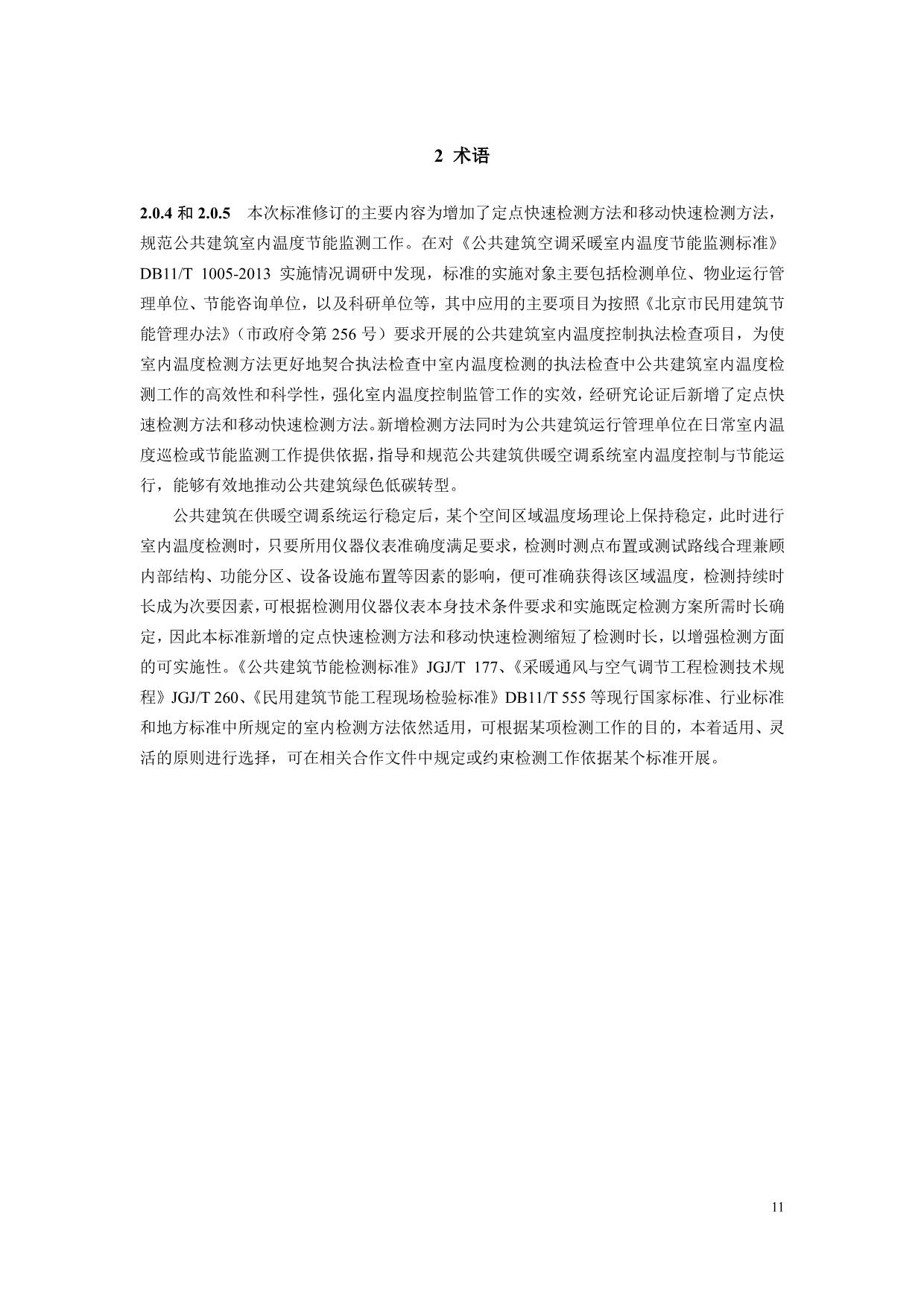 2 术语

2.0.4 和 2.0.5 本次标准修订的主要内容为增加了定点快速检测方法和移动快速检测方法，规范公共建筑室内温度节能监测工作。在对《公共建筑空调采暖室内温度节能监测标准》DB11/T 1005-2013 实施情况调研中发现，标准的实施对象主要包括检测单位、物业运行管理单位、节能咨询单位，以及科研单位等，其中应用的主要项目为按照《北京市民用建筑节能管理办法》（市政府令第 256 号）要求开展的公共建筑室内温度控制执法检查项目，为使室内温度检测方法更好地契合执法检查中室内温度检测的执法检查中公共建筑室内温度检测工作的高效性和科学性，强化室内温度控制监管工作的实效，经研究论证后新增了定点快速检测方法和移动快速检测方法。新增检测方法同时为公共建筑运行管理单位在日常室内温度巡检或节能监测工作提供依据，指导和规范公共建筑供暖空调系统室内温度控制与节能运行，能够有效地推动公共建筑绿色低碳转型。

公共建筑在供暖空调系统运行稳定后，某个空间区域温度场理论上保持稳定，此时进行室内温度检测时，只要所用仪器仪表准确度满足要求，检测时测点布置或测试路线合理兼顾内部结构、功能分区、设备设施布置等因素的影响，便可准确获得该区域温度，检测持续时长成为次要因素，可根据检测用仪器仪表本身技术条件要求和实施既定检测方案所需时长确定，因此本标准新增的定点快速检测方法和移动快速检测缩短了检测时长，以增强检测方面的可实施性。《公共建筑节能检测标准》JGJ/T 177、《采暖通风与空气调节工程检测技术规程》JGJ/T 260、《民用建筑节能工程现场检验标准》DB11/T 555 等现行国家标准、行业标准和地方标准中所规定的室内检测方法依然适用，可根据某项检测工作的目的，本着适用、灵活的原则进行选择，可在相关合作文件中规定或约束检测工作依据某个标准开展。

11